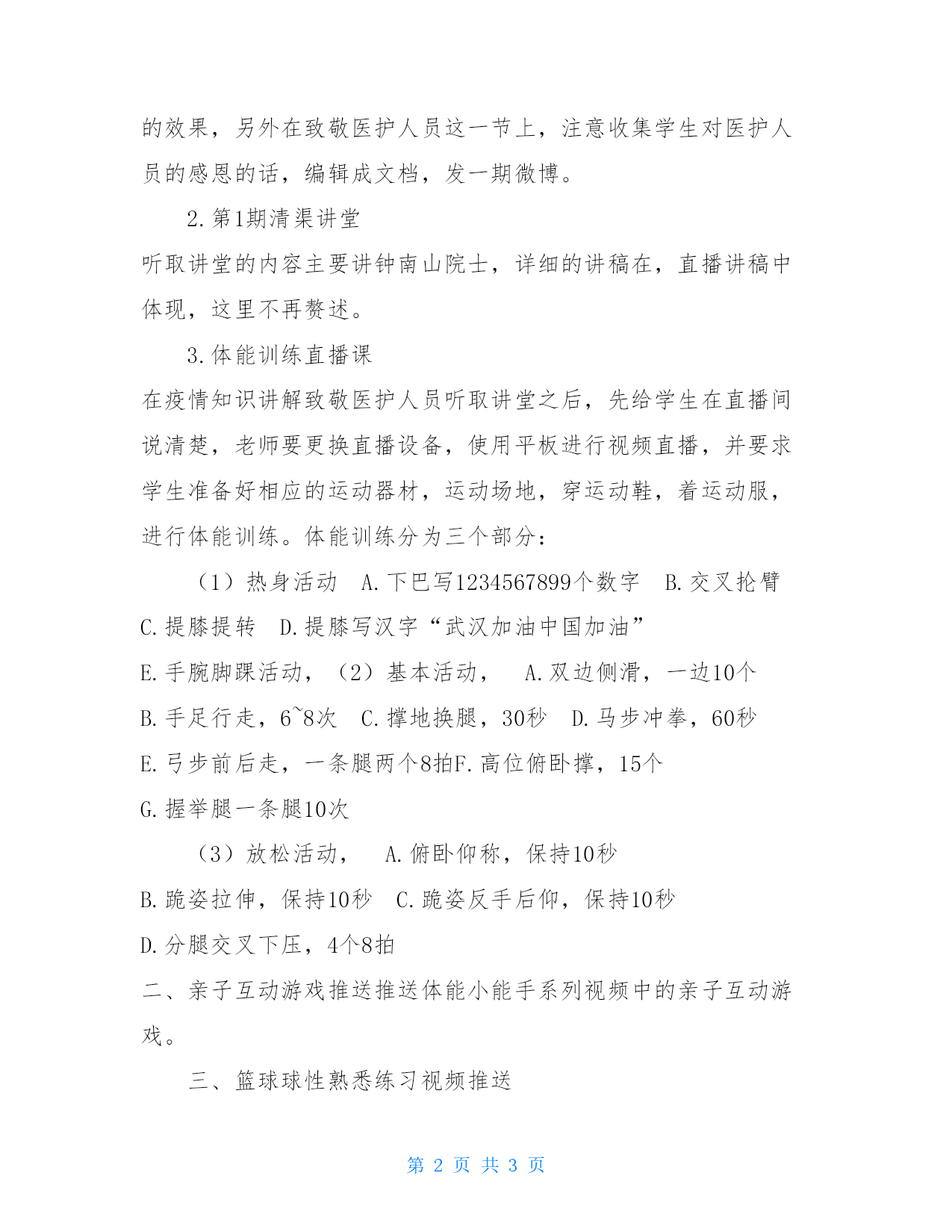 的效果，另外在致敬医护人员这一节上，注意收集学生对医护人员的感恩的话，编辑成文档，发一期微博。

2.第1期清渠讲堂

听取讲堂的内容主要讲钟南山院士，详细的讲稿在，直播讲稿中体现，这里不再赘述。

3.体能训练直播课

在疫情知识讲解致敬医护人员听取讲堂之后，先给学生在直播间说清楚，老师要更换直播设备，使用平板进行视频直播，并要求学生准备好相应的运动器材，运动场地，穿运动鞋，着运动服，进行体能训练。体能训练分为三个部分：

（1）热身活动　A.下巴写1234567899个数字　B.交叉抡臂　C.提膝提转　D.提膝写汉字“武汉加油中国加油”　E.手腕脚踝活动，（2）基本活动，　A.双边侧滑，一边10个　B.手足行走，6~8次　C.撑地换腿，30秒　D.马步冲拳，60秒　E.弓步前后走，一条腿两个8拍F.高位俯卧撑，15个　G.握举腿一条腿10次

（3）放松活动，　A.俯卧仰称，保持10秒　B.跪姿拉伸，保持10秒　C.跪姿反手后仰，保持10秒　D.分腿交叉下压，4个8拍

二、亲子互动游戏推送推送体能小能手系列视频中的亲子互动游戏。

三、篮球球性熟悉练习视频推送

第 2 页 共 3 页